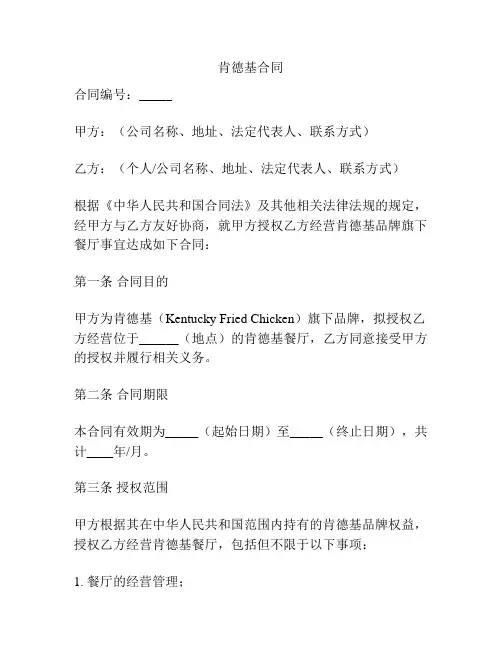 肯德基合同

合同编号：_____

甲方：（公司名称、地址、法定代表人、联系方式）

乙方：（个人/公司名称、地址、法定代表人、联系方式）

根据《中华人民共和国合同法》及其他相关法律法规的规定，经甲方与乙方友好协商，就甲方授权乙方经营肯德基品牌旗下餐厅事宜达成如下合同：

第一条 合同目的

甲方为肯德基（Kentucky Fried Chicken）旗下品牌，拟授权乙方经营位于______（地点）的肯德基餐厅，乙方同意接受甲方的授权并履行相关义务。

第二条 合同期限

本合同有效期为_____（起始日期）至_____（终止日期），共计____年/月。

第三条 授权范围

甲方根据其在中华人民共和国范围内持有的肯德基品牌权益，授权乙方经营肯德基餐厅，包括但不限于以下事项：

1. 餐厅的经营管理；